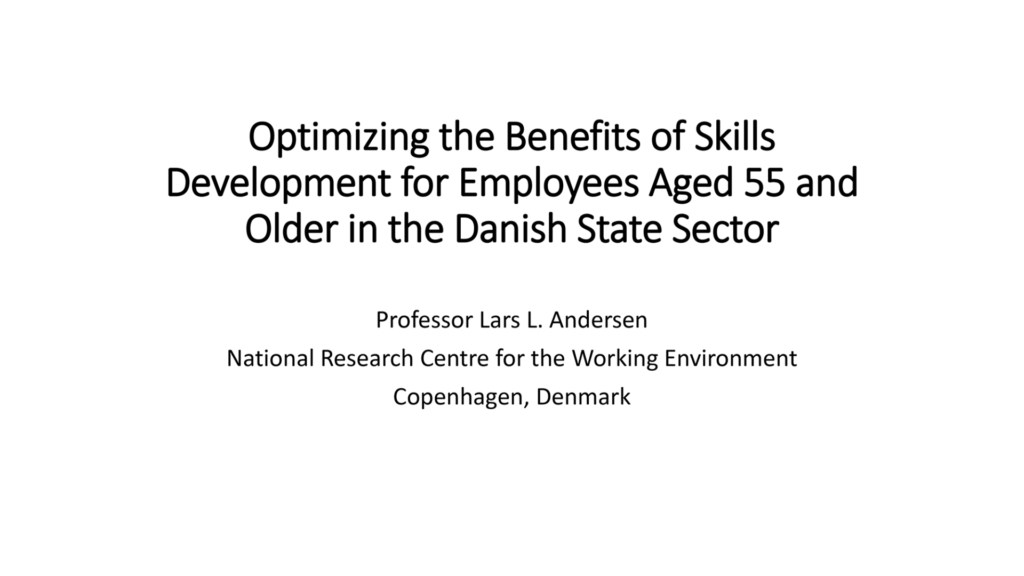 Optimizing the Benefits of Skills Development for Employees Aged 55 and Older in the Danish State Sector

Professor Lars L. Andersen
National Research Centre for the Working Environment
Copenhagen, Denmark